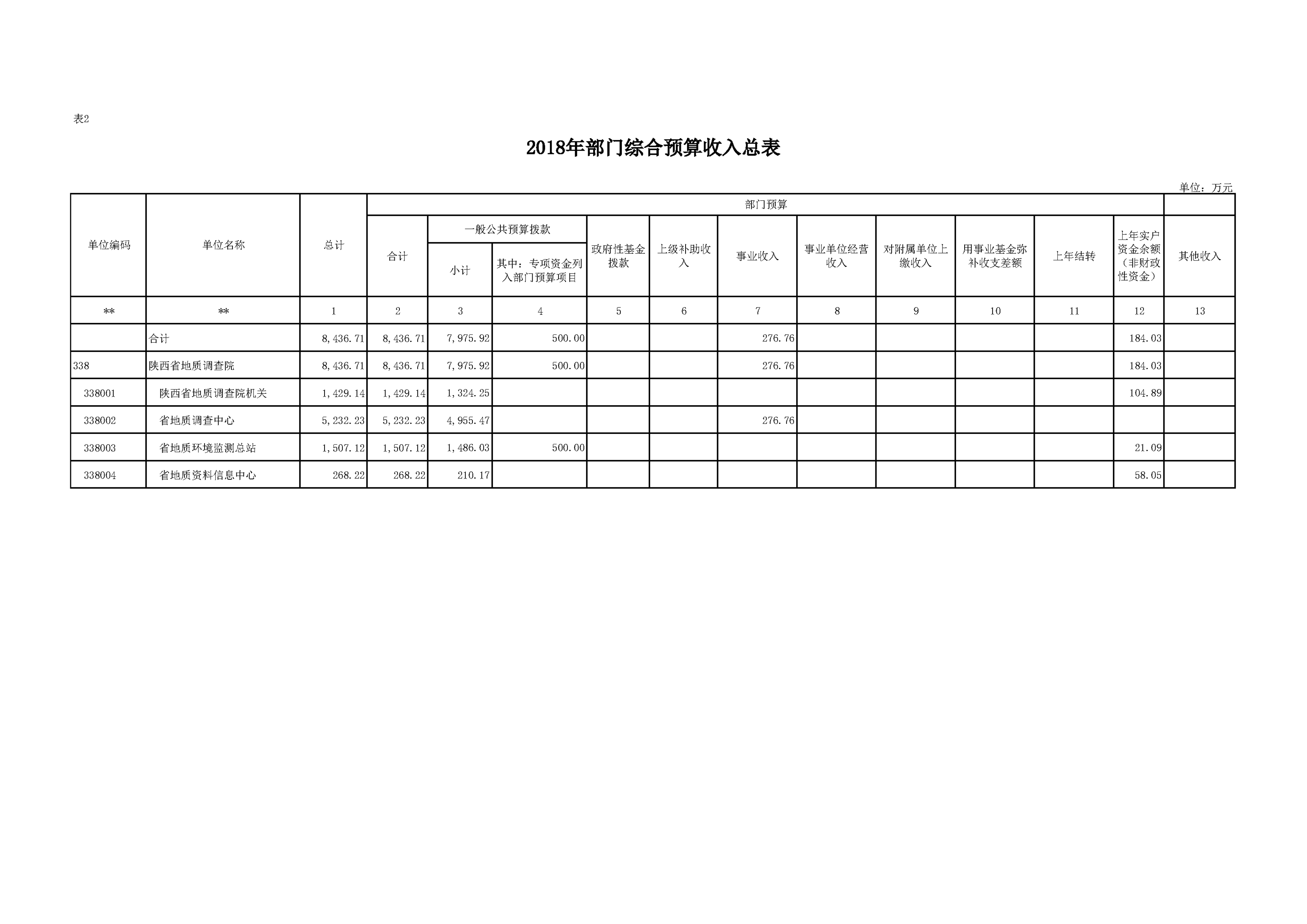 表2

2018年部门综合预算收入总表

单位：万元

| 单位编码 | 单位名称 | 总计 | 部门预算 | | | | | | | | | | | |
|---|---|---|---|---|---|---|---|---|---|---|---|---|---|---|
| | | | 合计 | 一般公共预算拨款 | | 政府性基金拨款 | 上级补助收入 | 事业收入 | 事业单位经营收入 | 对附属单位上缴收入 | 用事业基金弥补收支差额 | 上年结转 | 上年实户资金余额（非财政性资金） | 其他收入 |
| | | | | 小计 | 其中：专项资金列入部门预算项目 | | | | | | | | | |
| ** | ** | 1 | 2 | 3 | 4 | 5 | 6 | 7 | 8 | 9 | 10 | 11 | 12 | 13 |
| | 合计 | 8,436.71 | 8,436.71 | 7,975.92 | 500.00 | | | 276.76 | | | | | 184.03 | |
| 338 | 陕西省地质调查院 | 8,436.71 | 8,436.71 | 7,975.92 | 500.00 | | | 276.76 | | | | | 184.03 | |
| 338001 | 陕西省地质调查院机关 | 1,429.14 | 1,429.14 | 1,324.25 | | | | | | | | | 104.89 | |
| 338002 | 省地质调查中心 | 5,232.23 | 5,232.23 | 4,955.47 | | | | 276.76 | | | | | | |
| 338003 | 省地质环境监测总站 | 1,507.12 | 1,507.12 | 1,486.03 | 500.00 | | | | | | | | 21.09 | |
| 338004 | 省地质资料信息中心 | 268.22 | 268.22 | 210.17 | | | | | | | | | 58.05 | |